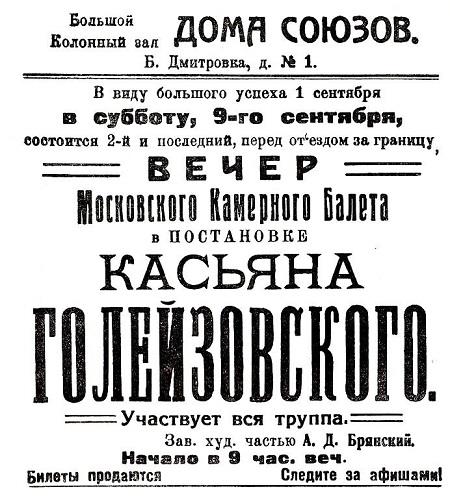 Большой Колонный зал ДОМА СОЮЗОВ.
Б. Дмитровка, д. № 1.

В виду большого успеха 1 сентября
в субботу, 9-го сентября,
состоится 2-й и последний, перед от'ездом за границу,

ВЕЧЕР
Московского Камерного Балета
в ПОСТАНОВКЕ
КАСЬЯНА
ГОЛЕЙЗОВСКОГО.

Участвует вся труппа.
Зав. худ. частью А. Д. Брянский.
Начало в 9 час. веч.
Билеты продаются
Следите за афишами!